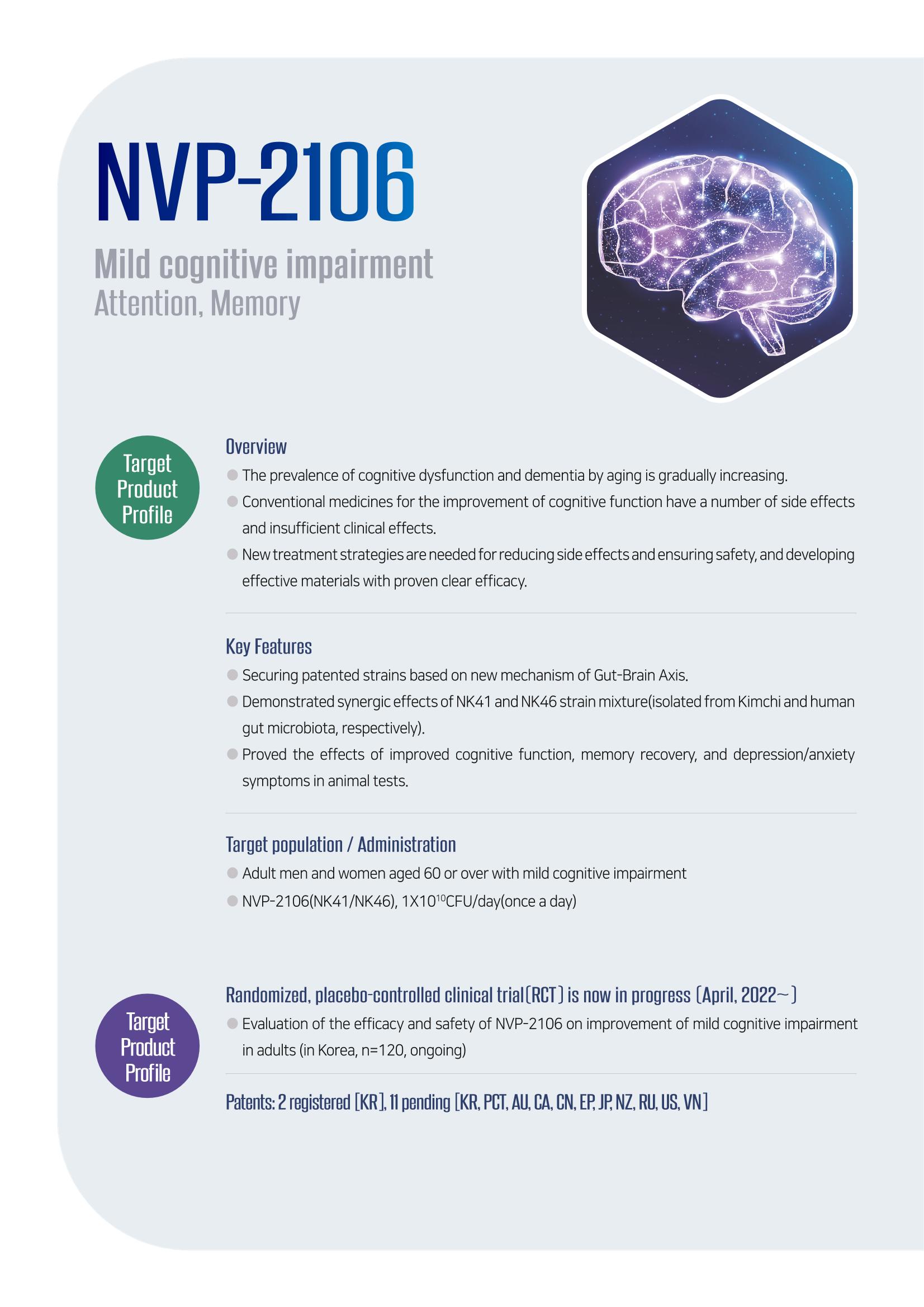 NVP-2106

Mild cognitive impairment
Attention, Memory

Target
Product
Profile

Overview

• The prevalence of cognitive dysfunction and dementia by aging is gradually increasing.
• Conventional medicines for the improvement of cognitive function have a number of side effects and insufficient clinical effects.
• New treatment strategies are needed for reducing side effects and ensuring safety, and developing effective materials with proven clear efficacy.

Key Features

• Securing patented strains based on new mechanism of Gut-Brain Axis.
• Demonstrated synergic effects of NK41 and NK46 strain mixture(isolated from Kimchi and human gut microbiota, respectively).
• Proved the effects of improved cognitive function, memory recovery, and depression/anxiety symptoms in animal tests.

Target population / Administration

• Adult men and women aged 60 or over with mild cognitive impairment
• NVP-2106(NK41/NK46), $1X10^{10}$CFU/day(once a day)

Target
Product
Profile

Randomized, placebo-controlled clinical trial(RCT) is now in progress (April, 2022~)

• Evaluation of the efficacy and safety of NVP-2106 on improvement of mild cognitive impairment in adults (in Korea, n=120, ongoing)

Patents: 2 registered [KR], 11 pending [KR, PCT, AU, CA, CN, EP, JP, NZ, RU, US, VN]